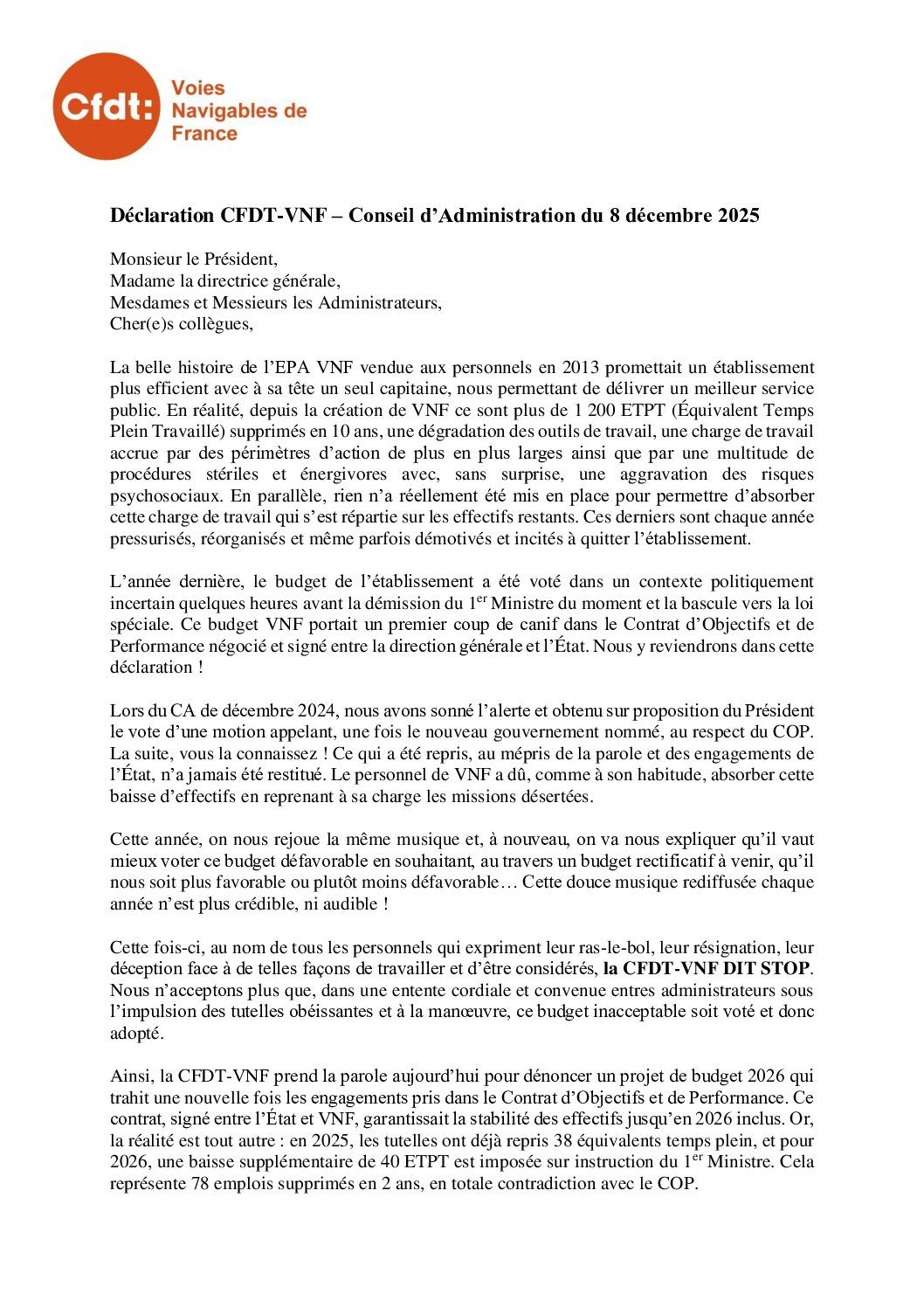 Cfdt: Voies Navigables de France

Déclaration CFDT-VNF – Conseil d'Administration du 8 décembre 2025

Monsieur le Président,
Madame la directrice générale,
Mesdames et Messieurs les Administrateurs,
Cher(e)s collègues,

La belle histoire de l'EPA VNF vendue aux personnels en 2013 promettait un établissement plus efficient avec à sa tête un seul capitaine, nous permettant de délivrer un meilleur service public. En réalité, depuis la création de VNF ce sont plus de 1 200 ETPT (Équivalent Temps Plein Travaillé) supprimés en 10 ans, une dégradation des outils de travail, une charge de travail accrue par des périmètres d'action de plus en plus larges ainsi que par une multitude de procédures stériles et énergivores avec, sans surprise, une aggravation des risques psychosociaux. En parallèle, rien n'a réellement été mis en place pour permettre d'absorber cette charge de travail qui s'est répartie sur les effectifs restants. Ces derniers sont chaque année pressurisés, réorganisés et même parfois démotivés et incités à quitter l'établissement.

L'année dernière, le budget de l'établissement a été voté dans un contexte politiquement incertain quelques heures avant la démission du 1$^{er}$ Ministre du moment et la bascule vers la loi spéciale. Ce budget VNF portait un premier coup de canif dans le Contrat d'Objectifs et de Performance négocié et signé entre la direction générale et l'État. Nous y reviendrons dans cette déclaration !

Lors du CA de décembre 2024, nous avons sonné l'alerte et obtenu sur proposition du Président le vote d'une motion appelant, une fois le nouveau gouvernement nommé, au respect du COP. La suite, vous la connaissez ! Ce qui a été repris, au mépris de la parole et des engagements de l'État, n'a jamais été restitué. Le personnel de VNF a dû, comme à son habitude, absorber cette baisse d'effectifs en reprenant à sa charge les missions désertées.

Cette année, on nous rejoue la même musique et, à nouveau, on va nous expliquer qu'il vaut mieux voter ce budget défavorable en souhaitant, au travers un budget rectificatif à venir, qu'il nous soit plus favorable ou plutôt moins défavorable… Cette douce musique rediffusée chaque année n'est plus crédible, ni audible !

Cette fois-ci, au nom de tous les personnels qui expriment leur ras-le-bol, leur résignation, leur déception face à de telles façons de travailler et d'être considérés, la CFDT-VNF DIT STOP. Nous n'acceptons plus que, dans une entente cordiale et convenue entres administrateurs sous l'impulsion des tutelles obéissantes et à la manœuvre, ce budget inacceptable soit voté et donc adopté.

Ainsi, la CFDT-VNF prend la parole aujourd'hui pour dénoncer un projet de budget 2026 qui trahit une nouvelle fois les engagements pris dans le Contrat d'Objectifs et de Performance. Ce contrat, signé entre l'État et VNF, garantissait la stabilité des effectifs jusqu'en 2026 inclus. Or, la réalité est tout autre : en 2025, les tutelles ont déjà repris 38 équivalents temps plein, et pour 2026, une baisse supplémentaire de 40 ETPT est imposée sur instruction du 1$^{er}$ Ministre. Cela représente 78 emplois supprimés en 2 ans, en totale contradiction avec le COP.